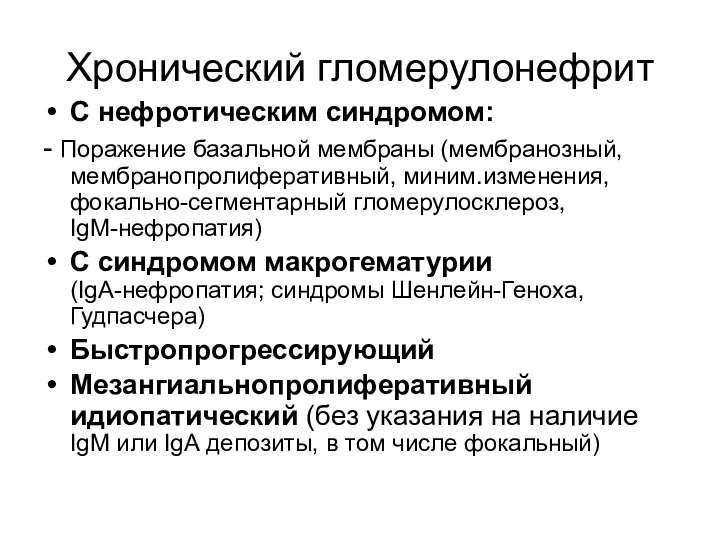 Хронический гломерулонефрит

• С нефротическим синдромом:

- Поражение базальной мембраны (мембранозный, мембранопролиферативный, миним.изменения, фокально-сегментарный гломерулосклероз, IgM-нефропатия)

• С синдромом макрогематурии (IgA-нефропатия; синдромы Шенлейн-Геноха, Гудпасчера)

• Быстропрогрессирующий

• Мезангиальнопролиферативный идиопатический (без указания на наличие IgM или IgA депозиты, в том числе фокальный)